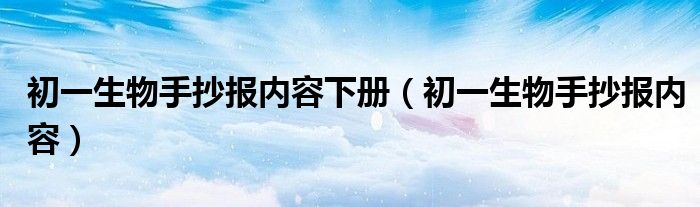 初一生物手抄报内容下册（初一生物手抄报内容）